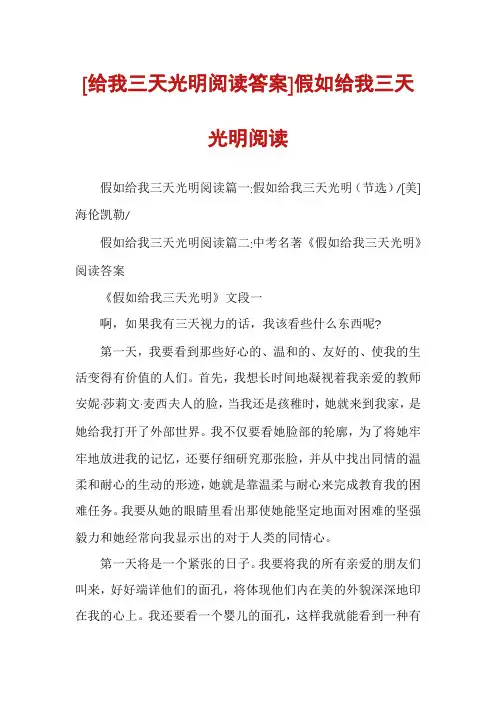 [给我三天光明阅读答案]假如给我三天光明阅读

假如给我三天光明阅读篇一:假如给我三天光明（节选）/[美]海伦凯勒/

假如给我三天光明阅读篇二:中考名著《假如给我三天光明》阅读答案

《假如给我三天光明》文段一

啊，如果我有三天视力的话，我该看些什么东西呢?

第一天，我要看到那些好心的、温和的、友好的、使我的生活变得有价值的人们。首先，我想长时间地凝视着我亲爱的教师安妮·莎莉文·麦西夫人的脸，当我还是孩稚时，她就来到我家，是她给我打开了外部世界。我不仅要看她脸部的轮廓，为了将她牢牢地放进我的记忆，还要仔细研究那张脸，并从中找出同情的温柔和耐心的生动的形迹，她就是靠温柔与耐心来完成教育我的困难任务。我要从她的眼睛里看出那使她能坚定地面对困难的坚强毅力和她经常向我显示出的对于人类的同情心。

第一天将是一个紧张的日子。我要将我的所有亲爱的朋友们叫来，好好端详他们的面孔，将体现他们内在美的外貌深深地印在我的心上。我还要看一个婴儿的面孔，这样我就能看到一种有